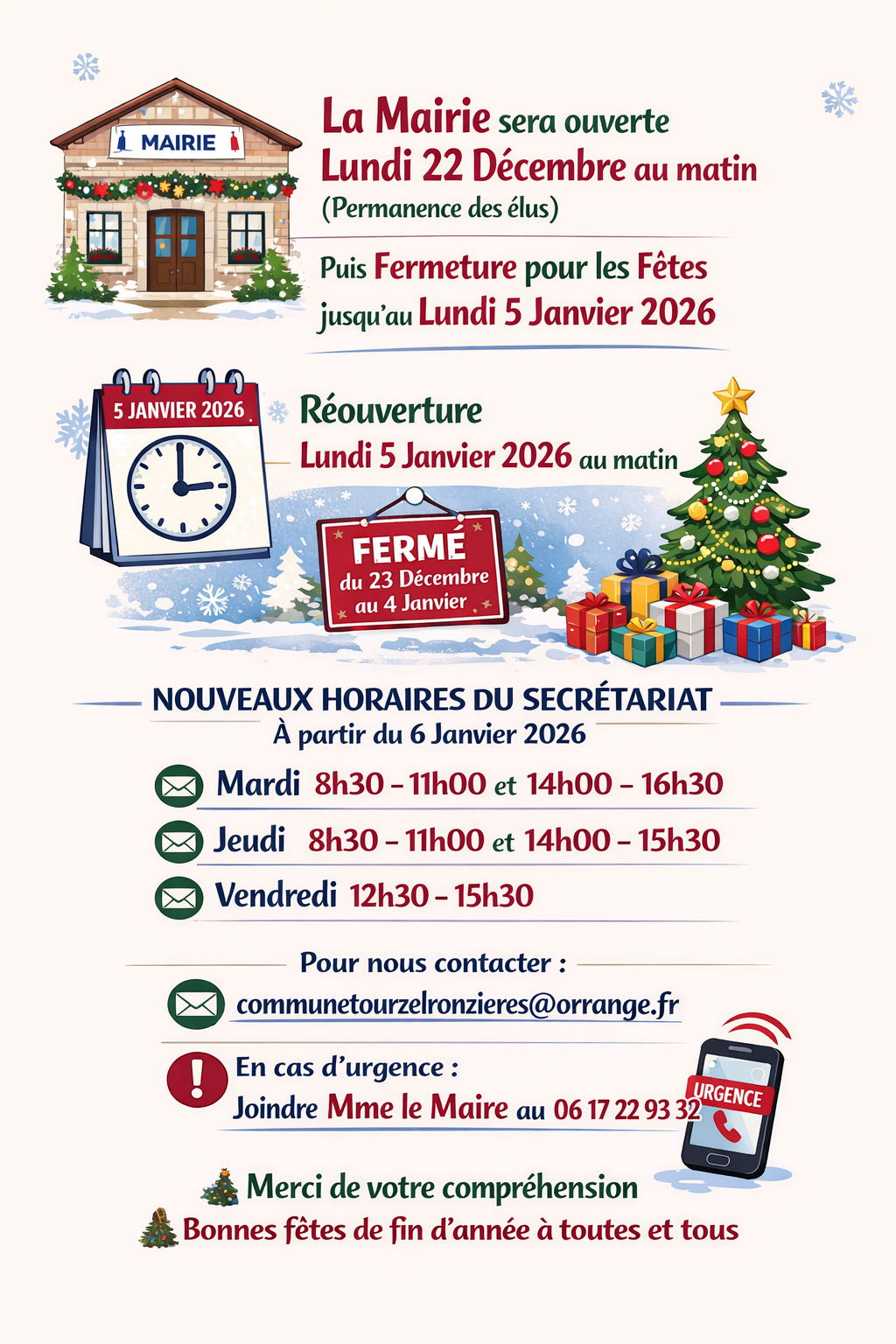 MAIRIE

La Mairie sera ouverte
Lundi 22 Décembre au matin
(Permanence des élus)

Puis Fermeture pour les Fêtes
jusqu'au Lundi 5 Janvier 2026

5 JANVIER 2026

Réouverture
Lundi 5 Janvier 2026 au matin

FERMÉ
du 23 Décembre
au 4 Janvier

NOUVEAUX HORAIRES DU SECRÉTARIAT
À partir du 6 Janvier 2026

Mardi 8h30 - 11h00 et 14h00 - 16h30

Jeudi 8h30 - 11h00 et 14h00 - 15h30

Vendredi 12h30 - 15h30

Pour nous contacter :

communetourzelronzieres@orrange.fr

En cas d'urgence :
Joindre Mme le Maire au 06 17 22 93 32

URGENCE

Merci de votre compréhension
Bonnes fêtes de fin d'année à toutes et tous